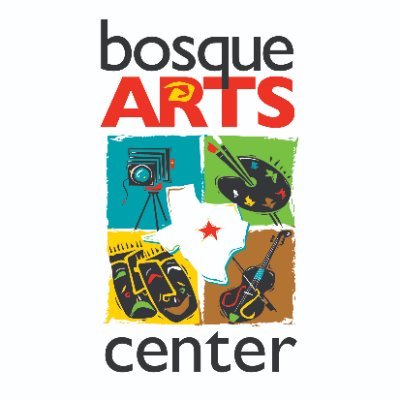 bosque
ARTS

center